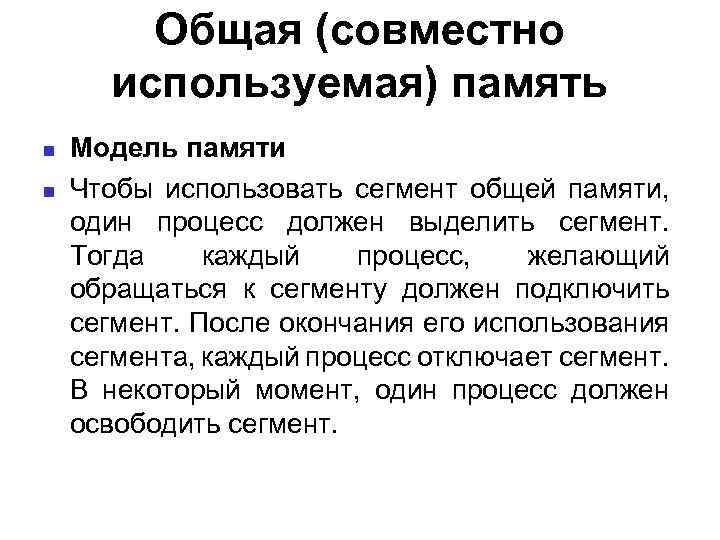 Общая (совместно используемая) память

Модель памяти

Чтобы использовать сегмент общей памяти, один процесс должен выделить сегмент. Тогда каждый процесс, желающий обращаться к сегменту должен подключить сегмент. После окончания его использования сегмента, каждый процесс отключает сегмент. В некоторый момент, один процесс должен освободить сегмент.